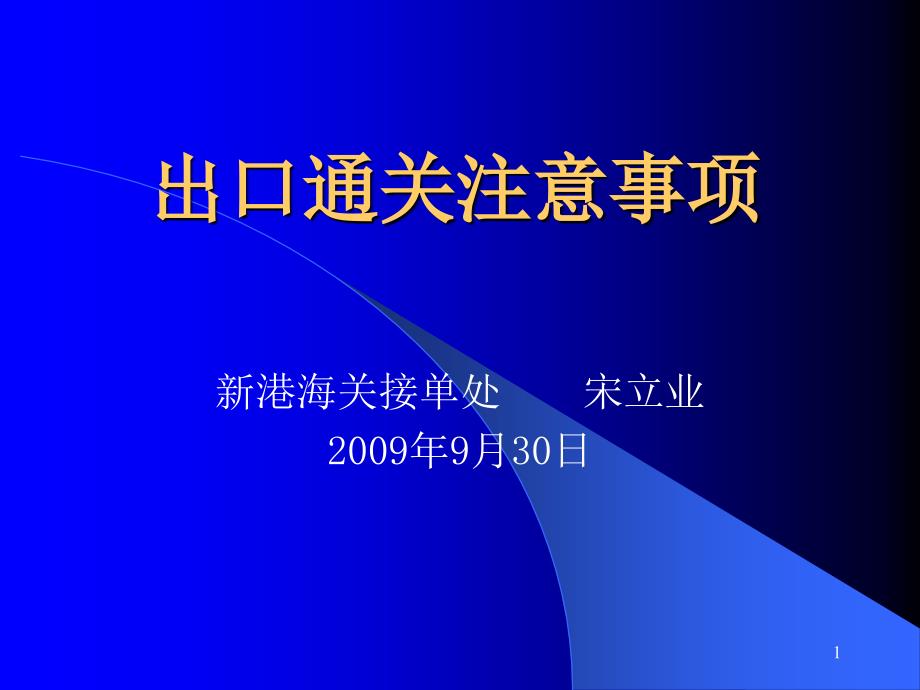 出口通关注意事项

新港海关接单处　　宋立业
2009年9月30日

1